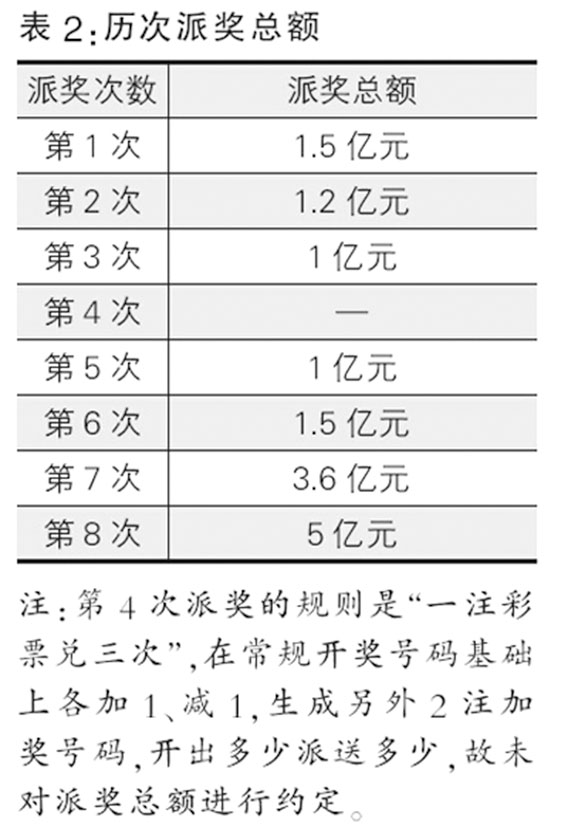 表2:历次派奖总额

| 派奖次数 | 派奖总额 |
|---|---|
| 第1次 | 1.5亿元 |
| 第2次 | 1.2亿元 |
| 第3次 | 1亿元 |
| 第4次 | — |
| 第5次 | 1亿元 |
| 第6次 | 1.5亿元 |
| 第7次 | 3.6亿元 |
| 第8次 | 5亿元 |

注:第4次派奖的规则是“一注彩票兑三次”,在常规开奖号码基础上各加1、减1,生成另外2注加奖号码,开出多少派送多少,故未对派奖总额进行约定。